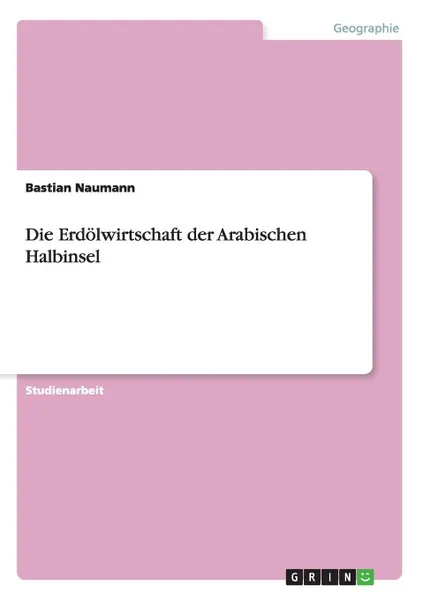 Geographie

Bastian Naumann

Die Erdölwirtschaft der Arabischen Halbinsel

Studienarbeit

GRIN